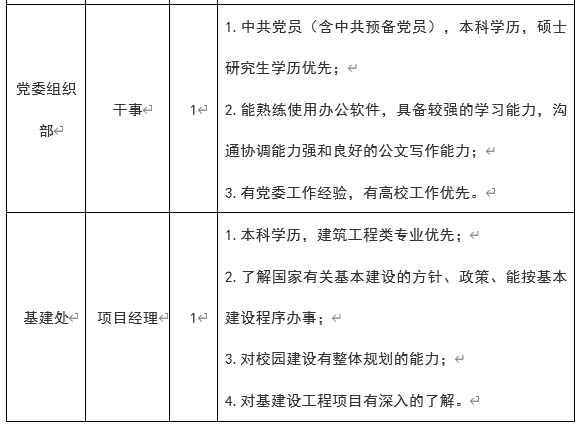 | | | | |
|---|---|---|---|
| 党委组织部 | 干事 | 1 | 1. 中共党员（含中共预备党员），本科学历，硕士研究生学历优先；<br>2. 能熟练使用办公软件，具备较强的学习能力，沟通协调能力强和良好的公文写作能力；<br>3. 有党委工作经验，有高校工作优先。 |
| 基建处 | 项目经理 | 1 | 1. 本科学历，建筑工程类专业优先；<br>2. 了解国家有关基本建设的方针、政策、能按基本建设程序办事；<br>3. 对校园建设有整体规划的能力；<br>4. 对基建设工程项目有深入的了解。 |